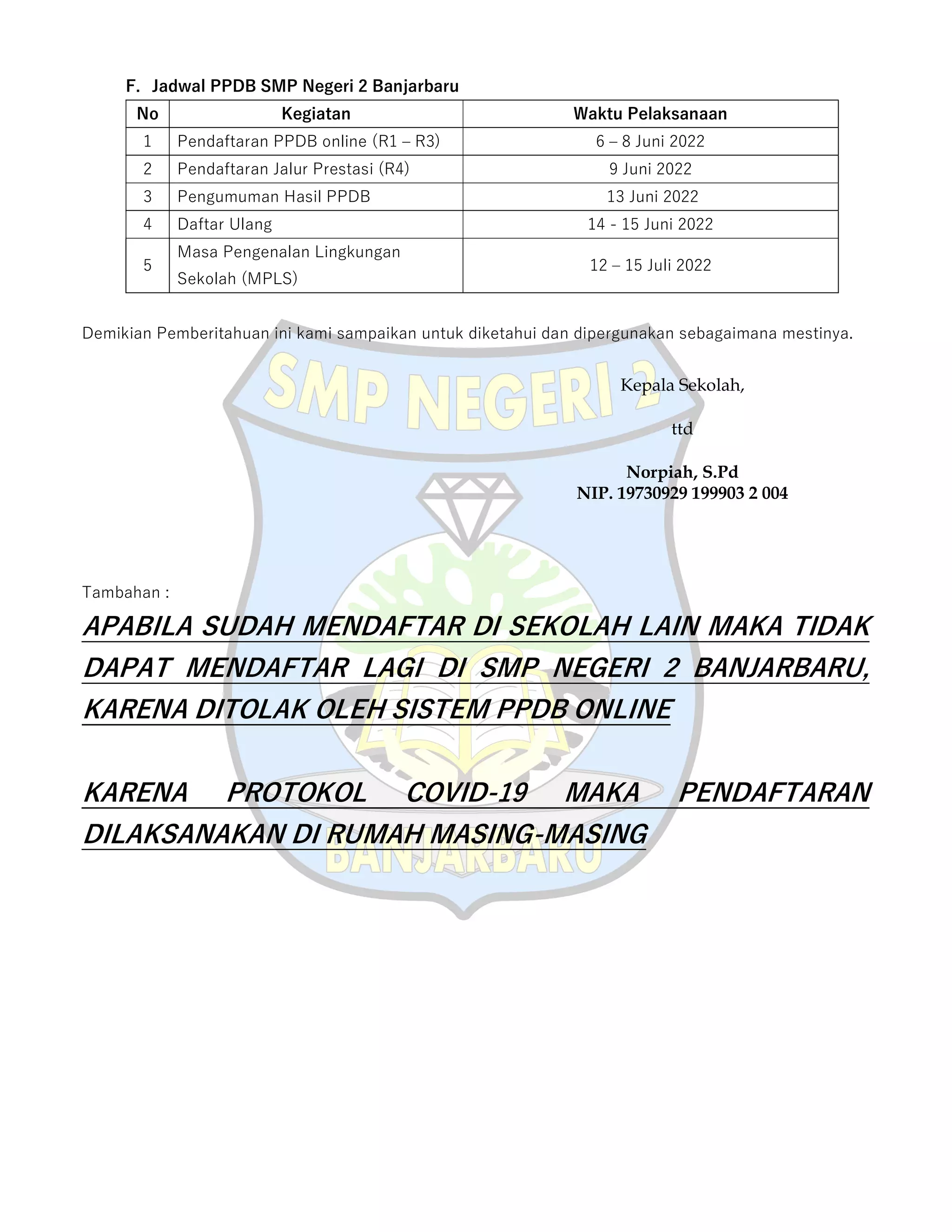 F. Jadwal PPDB SMP Negeri 2 Banjarbaru

| No | Kegiatan | Waktu Pelaksanaan |
|---|---|---|
| 1 | Pendaftaran PPDB online (R1 – R3) | 6 – 8 Juni 2022 |
| 2 | Pendaftaran Jalur Prestasi (R4) | 9 Juni 2022 |
| 3 | Pengumuman Hasil PPDB | 13 Juni 2022 |
| 4 | Daftar Ulang | 14 - 15 Juni 2022 |
| 5 | Masa Pengenalan Lingkungan Sekolah (MPLS) | 12 – 15 Juli 2022 |

Demikian Pemberitahuan ini kami sampaikan untuk diketahui dan dipergunakan sebagaimana mestinya.

SMP NEGERI 2

Kepala Sekolah,

ttd

Norpiah, S.Pd
NIP. 19730929 199903 2 004

Tambahan :

APABILA SUDAH MENDAFTAR DI SEKOLAH LAIN MAKA TIDAK DAPAT MENDAFTAR LAGI DI SMP NEGERI 2 BANJARBARU, KARENA DITOLAK OLEH SISTEM PPDB ONLINE

KARENA PROTOKOL COVID-19 MAKA PENDAFTARAN DILAKSANAKAN DI RUMAH MASING-MASING

BANJARBARU